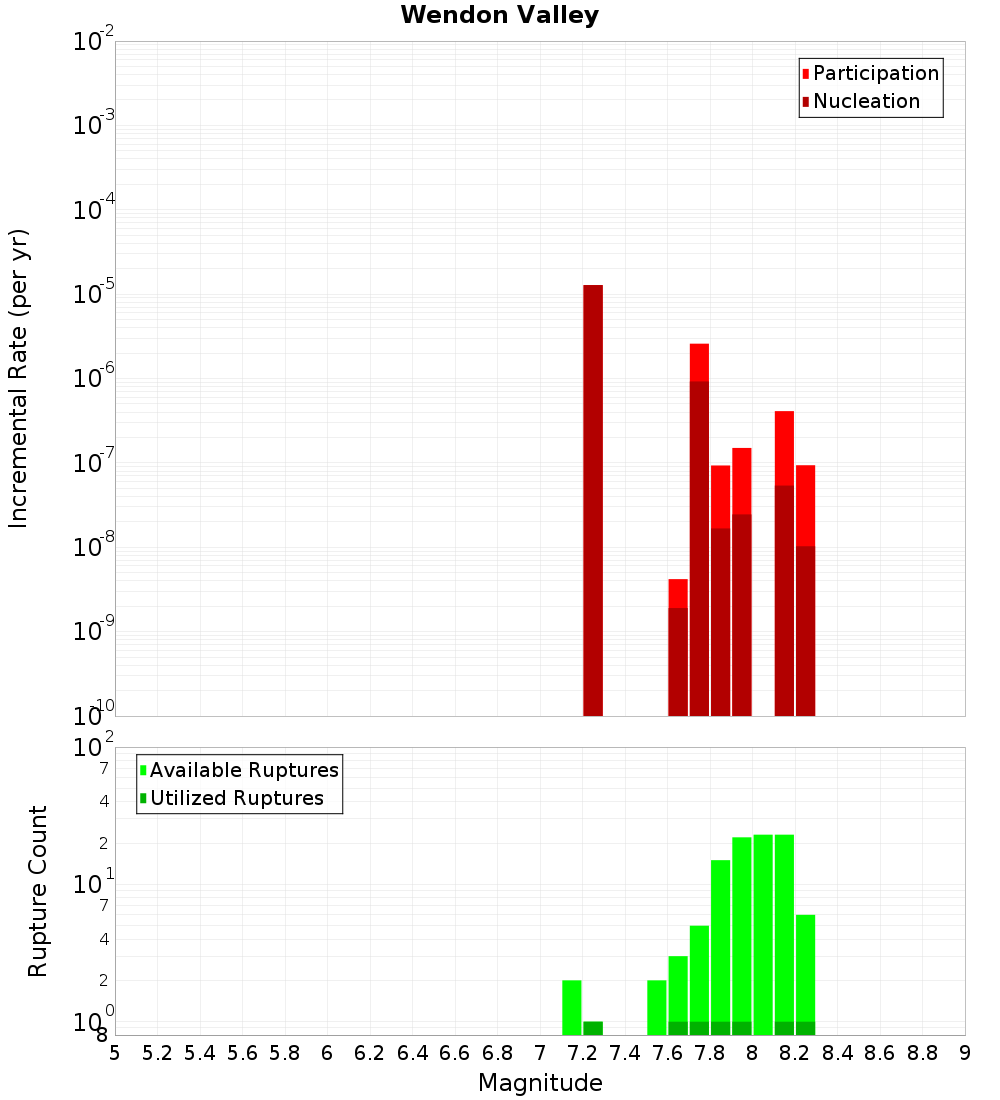 Wendon Valley

Participation
Nucleation

Incremental Rate (per yr)

$10^{-2}$
$10^{-3}$
$10^{-4}$
$10^{-5}$
$10^{-6}$
$10^{-7}$
$10^{-8}$
$10^{-9}$
$10^{-10}$

Available Ruptures
Utilized Ruptures

Rupture Count

$10^{2}$
7
4
2
$10^{1}$
7
4
2
$10^{0}$
8

5 5.2 5.4 5.6 5.8 6 6.2 6.4 6.6 6.8 7 7.2 7.4 7.6 7.8 8 8.2 8.4 8.6 8.8 9

Magnitude